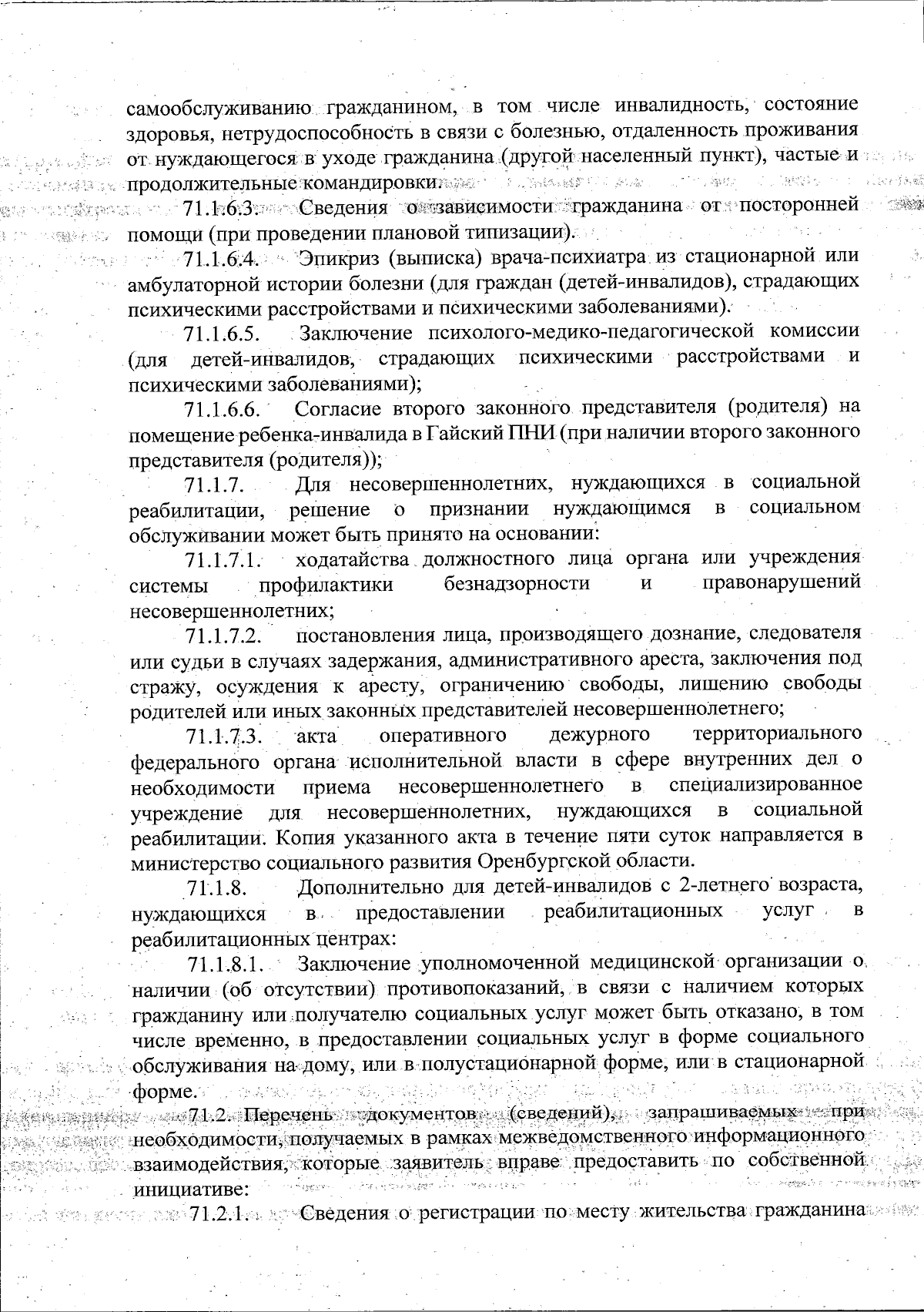 самообслуживанию гражданином, в том числе инвалидность, состояние здоровья, нетрудоспособность в связи с болезнью, отдаленность проживания от нуждающегося в уходе гражданина (другой населенный пункт), частые и продолжительные командировки.

71.1.6.3. Сведения о зависимости гражданина от посторонней помощи (при проведении плановой типизации).

71.1.6.4. Эпикриз (выписка) врача-психиатра из стационарной или амбулаторной истории болезни (для граждан (детей-инвалидов), страдающих психическими расстройствами и психическими заболеваниями).

71.1.6.5. Заключение психолого-медико-педагогической комиссии (для детей-инвалидов, страдающих психическими расстройствами и психическими заболеваниями);

71.1.6.6. Согласие второго законного представителя (родителя) на помещение ребенка-инвалида в Гайский ПНИ (при наличии второго законного представителя (родителя));

71.1.7. Для несовершеннолетних, нуждающихся в социальной реабилитации, решение о признании нуждающимся в социальном обслуживании может быть принято на основании:

71.1.7.1. ходатайства должностного лица органа или учреждения системы профилактики безнадзорности и правонарушений несовершеннолетних;

71.1.7.2. постановления лица, производящего дознание, следователя или судьи в случаях задержания, административного ареста, заключения под стражу, осуждения к аресту, ограничению свободы, лишению свободы родителей или иных законных представителей несовершеннолетнего;

71.1.7.3. акта оперативного дежурного территориального федерального органа исполнительной власти в сфере внутренних дел о необходимости приема несовершеннолетнего в специализированное учреждение для несовершеннолетних, нуждающихся в социальной реабилитации. Копия указанного акта в течение пяти суток направляется в министерство социального развития Оренбургской области.

71.1.8. Дополнительно для детей-инвалидов с 2-летнего возраста, нуждающихся в предоставлении реабилитационных услуг в реабилитационных центрах:

71.1.8.1. Заключение уполномоченной медицинской организации о наличии (об отсутствии) противопоказаний, в связи с наличием которых гражданину или получателю социальных услуг может быть отказано, в том числе временно, в предоставлении социальных услуг в форме социального обслуживания на дому, или в полустационарной форме, или в стационарной форме.

71.2. Перечень документов (сведений), запрашиваемых при необходимости, получаемых в рамках межведомственного информационного взаимодействия, которые заявитель вправе предоставить по собственной инициативе:

71.2.1. Сведения о регистрации по месту жительства гражданина